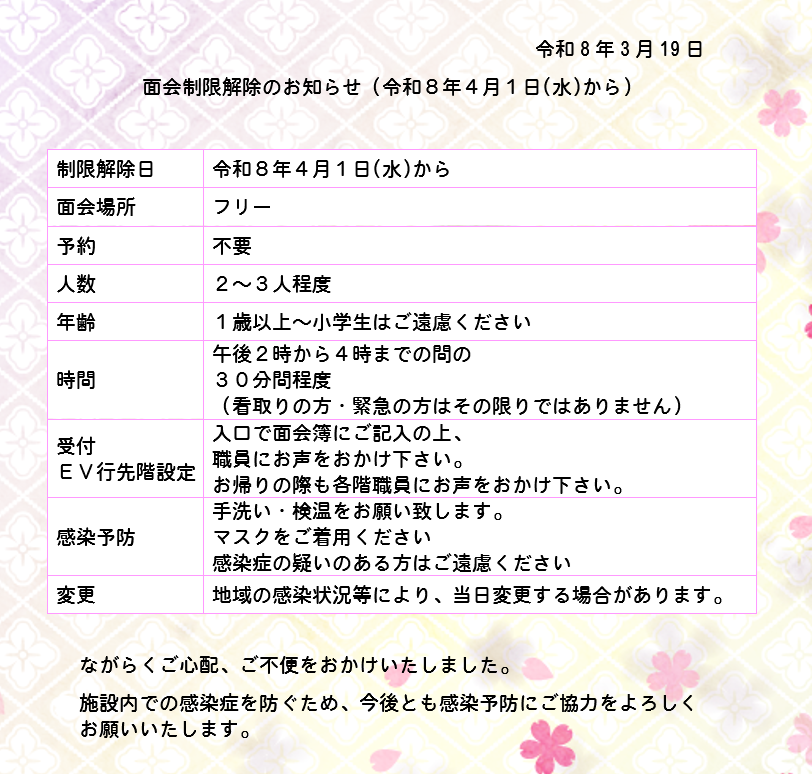 令和8年3月19日

面会制限解除のお知らせ（令和８年４月１日(水)から）

| 制限解除日 | 令和８年４月１日(水)から |
|---|---|
| 面会場所 | フリー |
| 予約 | 不要 |
| 人数 | ２～３人程度 |
| 年齢 | １歳以上～小学生はご遠慮ください |
| 時間 | 午後２時から４時までの間の３０分間程度（看取りの方・緊急の方はその限りではありません） |
| 受付 ＥＶ行先階設定 | 入口で面会簿にご記入の上、職員にお声をおかけ下さい。お帰りの際も各階職員にお声をおかけ下さい。 |
| 感染予防 | 手洗い・検温をお願い致します。マスクをご着用ください 感染症の疑いのある方はご遠慮ください |
| 変更 | 地域の感染状況等により、当日変更する場合があります。 |

ながらくご心配、ご不便をおかけいたしました。

施設内での感染症を防ぐため、今後とも感染予防にご協力をよろしくお願いいたします。